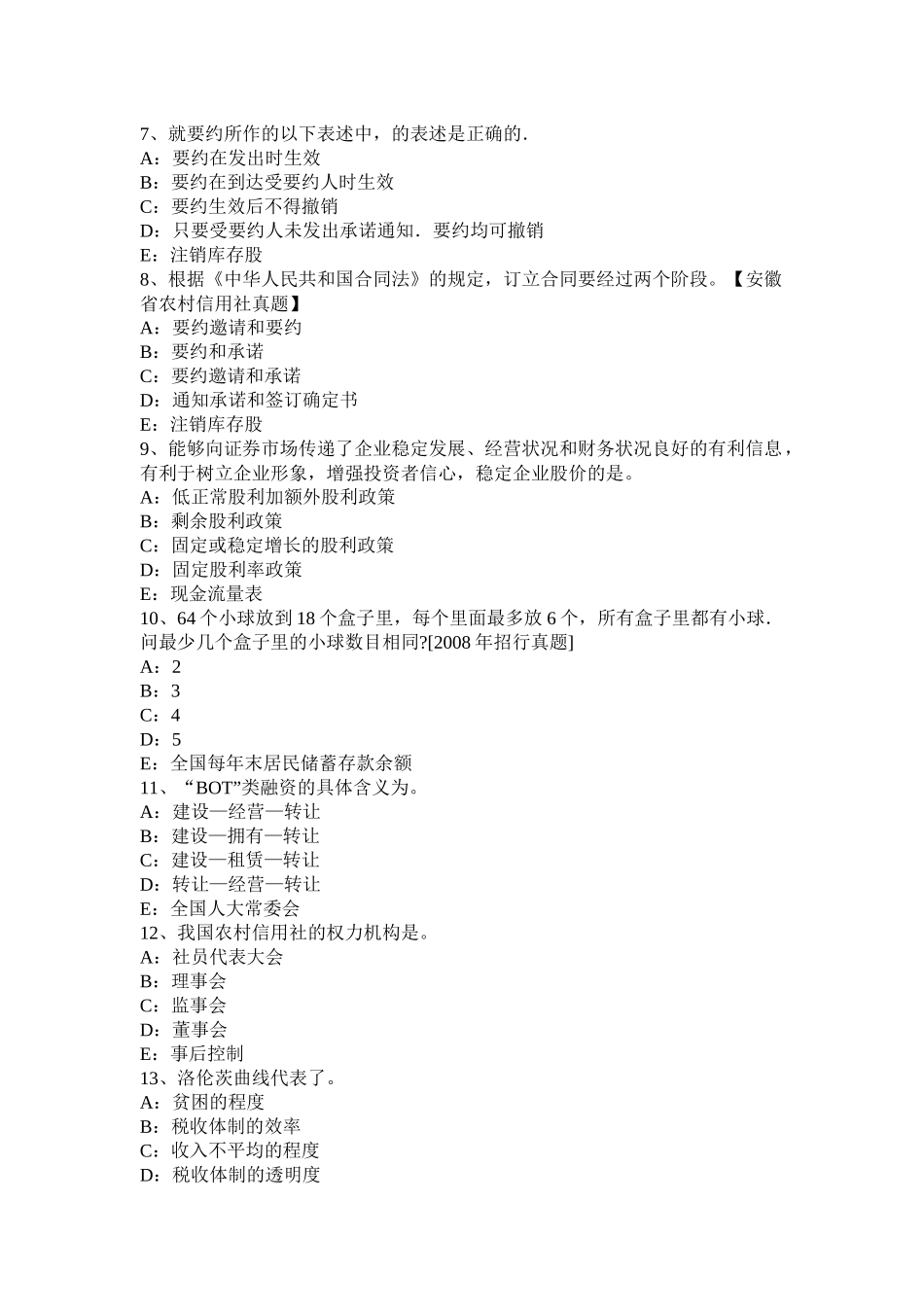 7、就要约所作的以下表述中，的表述是正确的.
A：要约在发出时生效
B：要约在到达受要约人时生效
C：要约生效后不得撤销
D：只要受要约人未发出承诺通知．要约均可撤销
E：注销库存股
8、根据《中华人民共和国合同法》的规定，订立合同要经过两个阶段。【安徽省农村信用社真题】
A：要约邀请和要约
B：要约和承诺
C：要约邀请和承诺
D：通知承诺和签订确定书
E：注销库存股
9、能够向证券市场传递了企业稳定发展、经营状况和财务状况良好的有利信息，有利于树立企业形象，增强投资者信心，稳定企业股价的是。
A：低正常股利加额外股利政策
B：剩余股利政策
C：固定或稳定增长的股利政策
D：固定股利率政策
E：现金流量表
10、64 个小球放到 18 个盒子里，每个里面最多放 6 个，所有盒子里都有小球.问最少几个盒子里的小球数目相同?[2008 年招行真题]
A：2
B：3
C：4
D：5
E：全国每年末居民储蓄存款余额
11、“BOT”类融资的具体含义为。
A：建设—经营—转让
B：建设—拥有—转让
C：建设—租赁—转让
D：转让—经营—转让
E：全国人大常委会
12、我国农村信用社的权力机构是。
A：社员代表大会
B：理事会
C：监事会
D：董事会
E：事后控制
13、洛伦茨曲线代表了。
A：贫困的程度
B：税收体制的效率
C：收入不平均的程度
D：税收体制的透明度